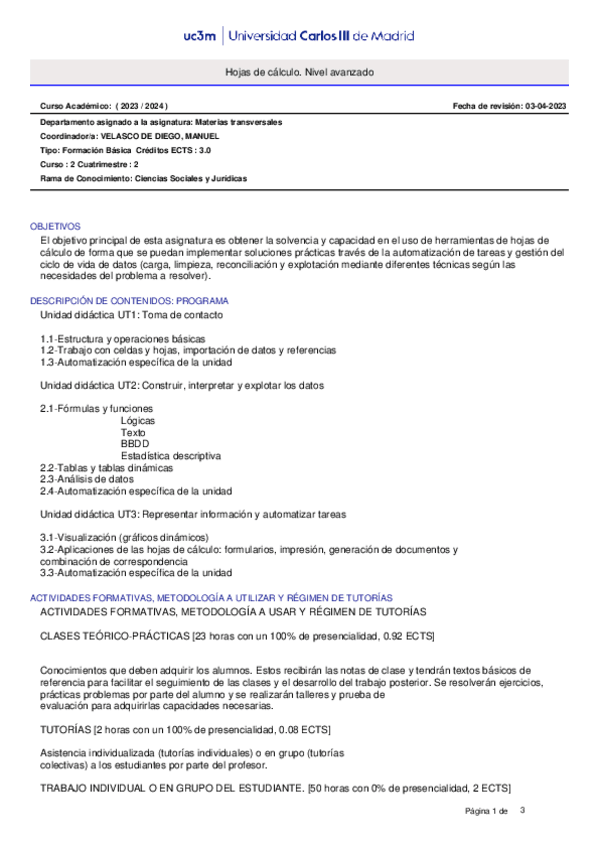 uc3m | Universidad Carlos III de Madrid

Hojas de cálculo. Nivel avanzado

Curso Académico: ( 2023 / 2024 )

Fecha de revisión: 03-04-2023

Departamento asignado a la asignatura: Materias transversales
Coordinador/a: VELASCO DE DIEGO, MANUEL
Tipo: Formación Básica Créditos ECTS : 3.0
Curso : 2 Cuatrimestre : 2
Rama de Conocimiento: Ciencias Sociales y Jurídicas

OBJETIVOS
El objetivo principal de esta asignatura es obtener la solvencia y capacidad en el uso de herramientas de hojas de cálculo de forma que se puedan implementar soluciones prácticas través de la automatización de tareas y gestión del ciclo de vida de datos (carga, limpieza, reconciliación y explotación mediante diferentes técnicas según las necesidades del problema a resolver).

DESCRIPCIÓN DE CONTENIDOS: PROGRAMA
Unidad didáctica UT1: Toma de contacto

1.1-Estructura y operaciones básicas
1.2-Trabajo con celdas y hojas, importación de datos y referencias
1.3-Automatización específica de la unidad

Unidad didáctica UT2: Construir, interpretar y explotar los datos

2.1-Fórmulas y funciones
Lógicas
Texto
BBDD
Estadística descriptiva
2.2-Tablas y tablas dinámicas
2.3-Análisis de datos
2.4-Automatización específica de la unidad

Unidad didáctica UT3: Representar información y automatizar tareas

3.1-Visualización (gráficos dinámicos)
3.2-Aplicaciones de las hojas de cálculo: formularios, impresión, generación de documentos y combinación de correspondencia
3.3-Automatización específica de la unidad

ACTIVIDADES FORMATIVAS, METODOLOGÍA A UTILIZAR Y RÉGIMEN DE TUTORÍAS
ACTIVIDADES FORMATIVAS, METODOLOGÍA A USAR Y RÉGIMEN DE TUTORÍAS

CLASES TEÓRICO-PRÁCTICAS [23 horas con un 100% de presencialidad, 0.92 ECTS]

Conocimientos que deben adquirir los alumnos. Estos recibirán las notas de clase y tendrán textos básicos de referencia para facilitar el seguimiento de las clases y el desarrollo del trabajo posterior. Se resolverán ejercicios, prácticas problemas por parte del alumno y se realizarán talleres y prueba de evaluación para adquirirlas capacidades necesarias.

TUTORÍAS [2 horas con un 100% de presencialidad, 0.08 ECTS]

Asistencia individualizada (tutorías individuales) o en grupo (tutorías colectivas) a los estudiantes por parte del profesor.

TRABAJO INDIVIDUAL O EN GRUPO DEL ESTUDIANTE. [50 horas con 0% de presencialidad, 2 ECTS]

Página 1 de 3